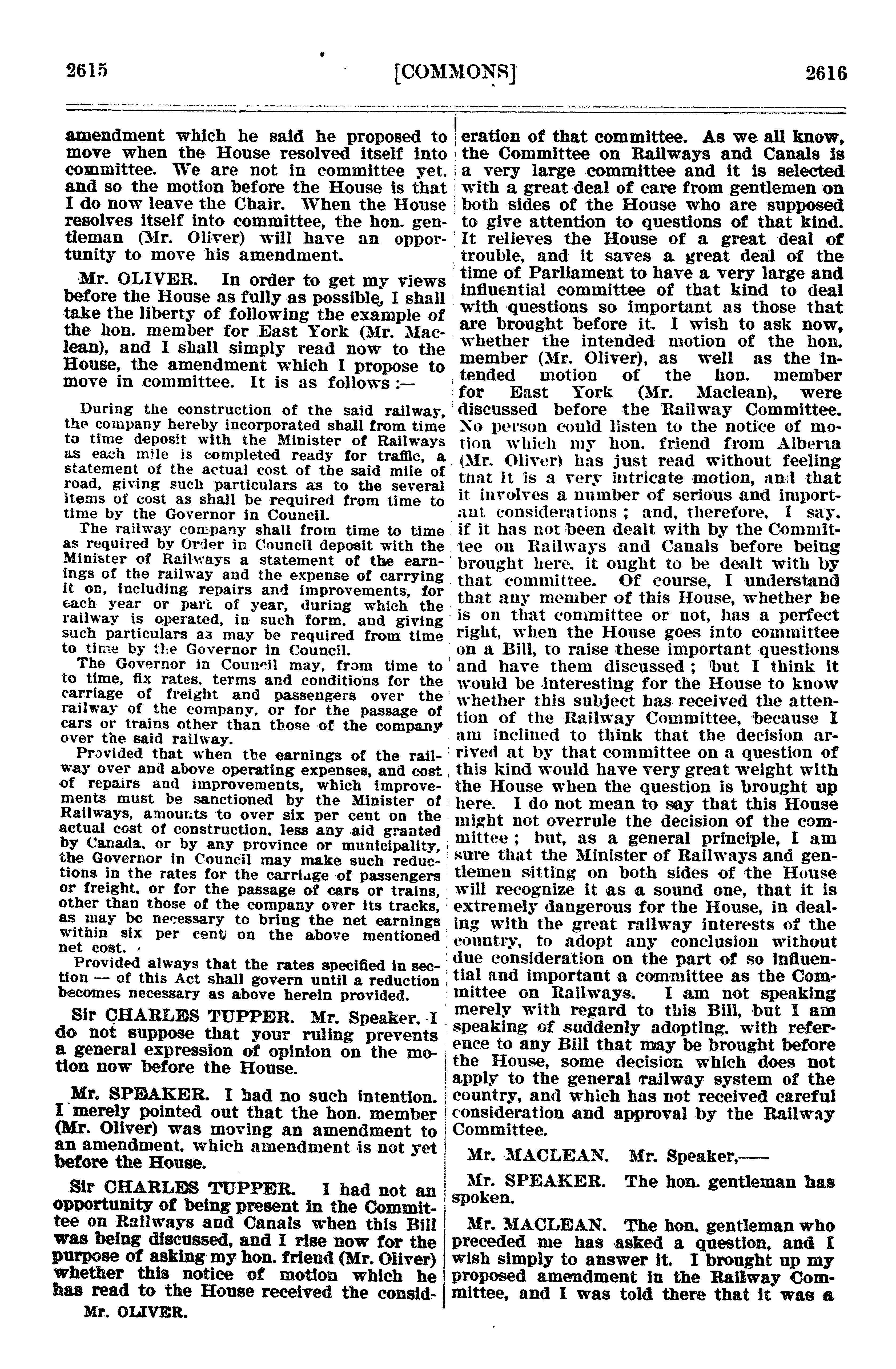 2615 [COMMONS] 2616

amendment which he said he proposed to move when the House resolved itself into committee. We are not in committee yet, and so the motion before the House is that I do now leave the Chair. When the House resolves itself into committee, the hon. gentleman (Mr. Oliver) will have an opportunity to move his amendment.

Mr. OLIVER. In order to get my views before the House as fully as possible, I shall take the liberty of following the example of the hon. member for East York (Mr. Maclean), and I shall simply read now to the House, the amendment which I propose to move in committee. It is as follows :—

During the construction of the said railway, the company hereby incorporated shall from time to time deposit with the Minister of Railways as each mile is completed ready for traffic, a statement of the actual cost of the said mile of road, giving such particulars as to the several items of cost as shall be required from time to time by the Governor in Council.

The railway company shall from time to time as required by Order in Council deposit with the Minister of Railways a statement of the earnings of the railway and the expense of carrying it on, including repairs and improvements, for each year or part of year, during which the railway is operated, in such form, and giving such particulars as may be required from time to time by the Governor in Council.

The Governor in Council may, from time to to time, fix rates, terms and conditions for the carriage of freight and passengers over the railway of the company, or for the passage of cars or trains other than those of the company over the said railway.

Provided that when the earnings of the railway over and above operating expenses, and cost of repairs and improvements, which improvements must be sanctioned by the Minister of Railways, amounts to over six per cent on the actual cost of construction, less any aid granted by Canada, or by any province or municipality, the Governor in Council may make such reductions in the rates for the carriage of passengers or freight, or for the passage of cars or trains, other than those of the company over its tracks, as may be necessary to bring the net earnings within six per cent on the above mentioned net cost.

Provided always that the rates specified in section — of this Act shall govern until a reduction becomes necessary as above herein provided.

Sir CHARLES TUPPER. Mr. Speaker, I do not suppose that your ruling prevents a general expression of opinion on the motion now before the House.

Mr. SPEAKER. I had no such intention. I merely pointed out that the hon. member (Mr. Oliver) was moving an amendment to an amendment, which amendment is not yet before the House.

Sir CHARLES TUPPER. I had not an opportunity of being present in the Committee on Railways and Canals when this Bill was being discussed, and I rise now for the purpose of asking my hon. friend (Mr. Oliver) whether this notice of motion which he has read to the House received the consideration of that committee. As we all know, the Committee on Railways and Canals is a very large committee and it is selected with a great deal of care from gentlemen on both sides of the House who are supposed to give attention to questions of that kind. It relieves the House of a great deal of trouble, and it saves a great deal of the time of Parliament to have a very large and influential committee of that kind to deal with questions so important as those that are brought before it. I wish to ask now, whether the intended motion of the hon. member (Mr. Oliver), as well as the intended motion of the hon. member for East York (Mr. Maclean), were discussed before the Railway Committee. No person could listen to the notice of motion which my hon. friend from Alberta (Mr. Oliver) has just read without feeling that it is a very intricate motion, and that it involves a number of serious and important considerations ; and, therefore, I say, if it has not been dealt with by the Committee on Railways and Canals before being brought here, it ought to be dealt with by that committee. Of course, I understand that any member of this House, whether he is on that committee or not, has a perfect right, when the House goes into committee on a Bill, to raise these important questions and have them discussed ; but I think it would be interesting for the House to know whether this subject has received the attention of the Railway Committee, because I am inclined to think that the decision arrived at by that committee on a question of this kind would have very great weight with the House when the question is brought up here. I do not mean to say that this House might not overrule the decision of the committee ; but, as a general principle, I am sure that the Minister of Railways and gentlemen sitting on both sides of the House will recognize it as a sound one, that it is extremely dangerous for the House, in dealing with the great railway interests of the country, to adopt any conclusion without due consideration on the part of so influential and important a committee as the Committee on Railways. I am not speaking merely with regard to this Bill, but I am speaking of suddenly adopting, with reference to any Bill that may be brought before the House, some decision which does not apply to the general railway system of the country, and which has not received careful consideration and approval by the Railway Committee.

Mr. MACLEAN. Mr. Speaker,——

Mr. SPEAKER. The hon. gentleman has spoken.

Mr. MACLEAN. The hon. gentleman who preceded me has asked a question, and I wish simply to answer it. I brought up my proposed amendment in the Railway Committee, and I was told there that it was a

Mr. OLIVER.